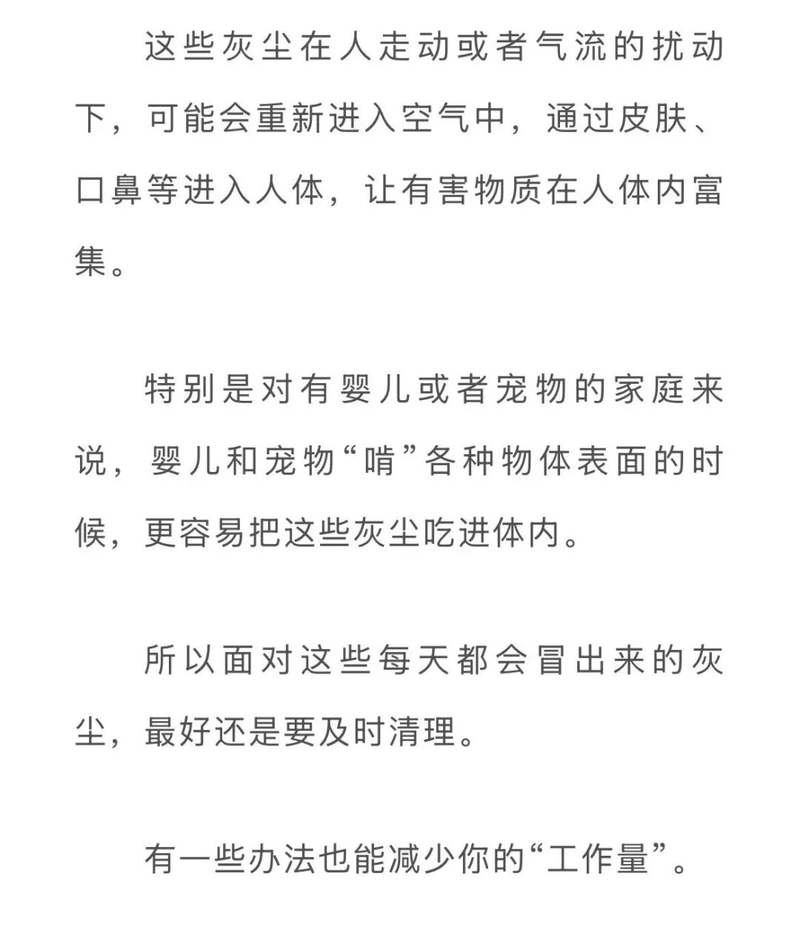 这些灰尘在人走动或者气流的扰动下，可能会重新进入空气中，通过皮肤、口鼻等进入人体，让有害物质在人体内富集。

特别是对有婴儿或者宠物的家庭来说，婴儿和宠物“啃”各种物体表面的时候，更容易把这些灰尘吃进体内。

所以面对这些每天都会冒出来的灰尘，最好还是要及时清理。

有一些办法也能减少你的“工作量”。